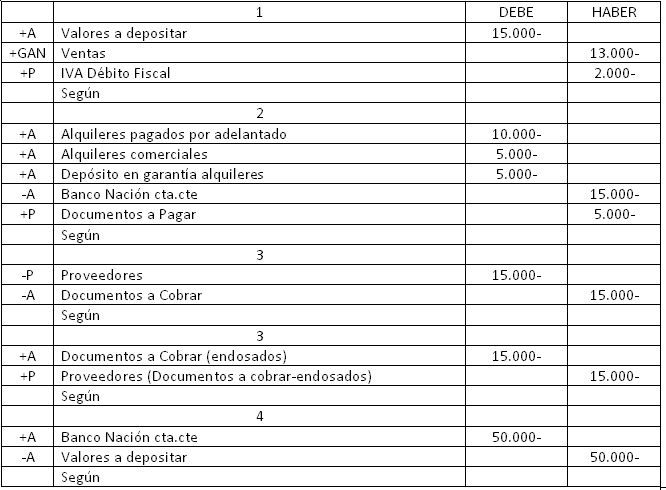 | | 1 | DEBE | HABER |
|---|---|---|---|
| +A | Valores a depositar | 15.000- | |
| +GAN | Ventas | | 13.000- |
| +P | IVA Débito Fiscal | | 2.000- |
| | Según | | |
| | 2 | | |
| +A | Alquileres pagados por adelantado | 10.000- | |
| +A | Alquileres comerciales | 5.000- | |
| +A | Depósito en garantía alquileres | 5.000- | |
| -A | Banco Nación cta.cte | | 15.000- |
| +P | Documentos a Pagar | | 5.000- |
| | Según | | |
| | 3 | | |
| -P | Proveedores | 15.000- | |
| -A | Documentos a Cobrar | | 15.000- |
| | Según | | |
| | 3 | | |
| +A | Documentos a Cobrar (endosados) | 15.000- | |
| +P | Proveedores (Documentos a cobrar-endosados) | | 15.000- |
| | Según | | |
| | 4 | | |
| +A | Banco Nación cta.cte | 50.000- | |
| -A | Valores a depositar | | 50.000- |
| | Según | | |